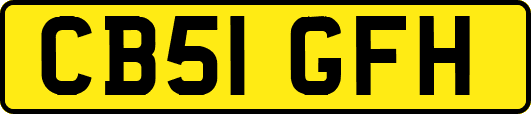 CB51 GFH